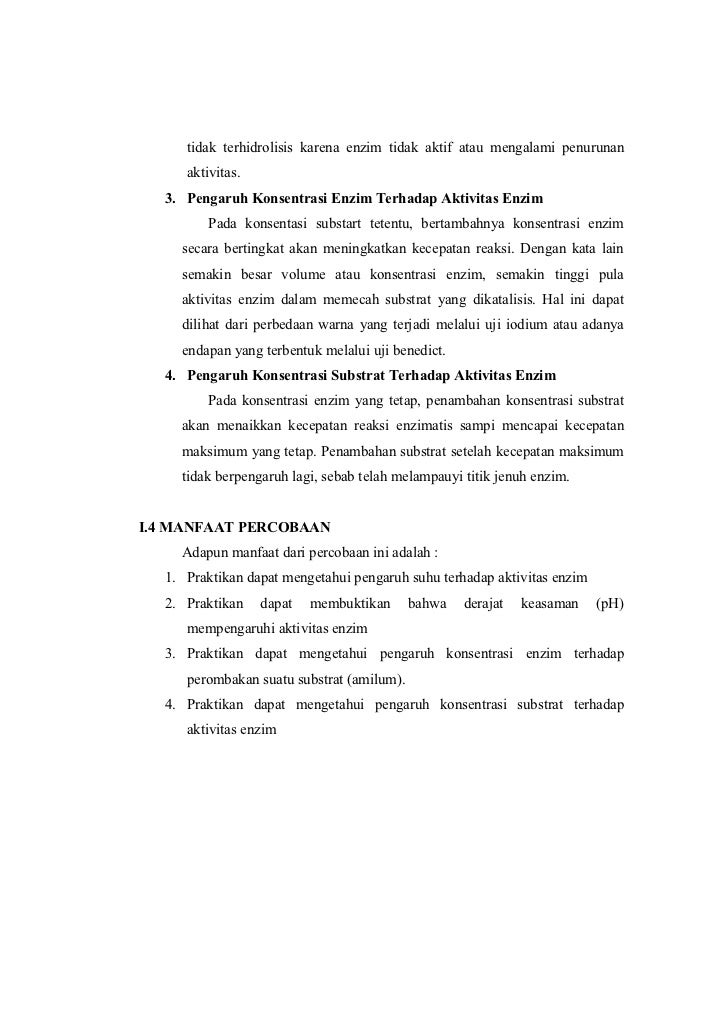 tidak terhidrolisis karena enzim tidak aktif atau mengalami penurunan aktivitas.

3. Pengaruh Konsentrasi Enzim Terhadap Aktivitas Enzim

Pada konsentasi substart tetentu, bertambahnya konsentrasi enzim secara bertingkat akan meningkatkan kecepatan reaksi. Dengan kata lain semakin besar volume atau konsentrasi enzim, semakin tinggi pula aktivitas enzim dalam memecah substrat yang dikatalisis. Hal ini dapat dilihat dari perbedaan warna yang terjadi melalui uji iodium atau adanya endapan yang terbentuk melalui uji benedict.

4. Pengaruh Konsentrasi Substrat Terhadap Aktivitas Enzim

Pada konsentrasi enzim yang tetap, penambahan konsentrasi substrat akan menaikkan kecepatan reaksi enzimatis sampi mencapai kecepatan maksimum yang tetap. Penambahan substrat setelah kecepatan maksimum tidak berpengaruh lagi, sebab telah melampauyi titik jenuh enzim.

I.4 MANFAAT PERCOBAAN

Adapun manfaat dari percobaan ini adalah :

1. Praktikan dapat mengetahui pengaruh suhu terhadap aktivitas enzim
2. Praktikan dapat membuktikan bahwa derajat keasaman (pH) mempengaruhi aktivitas enzim
3. Praktikan dapat mengetahui pengaruh konsentrasi enzim terhadap perombakan suatu substrat (amilum).
4. Praktikan dapat mengetahui pengaruh konsentrasi substrat terhadap aktivitas enzim